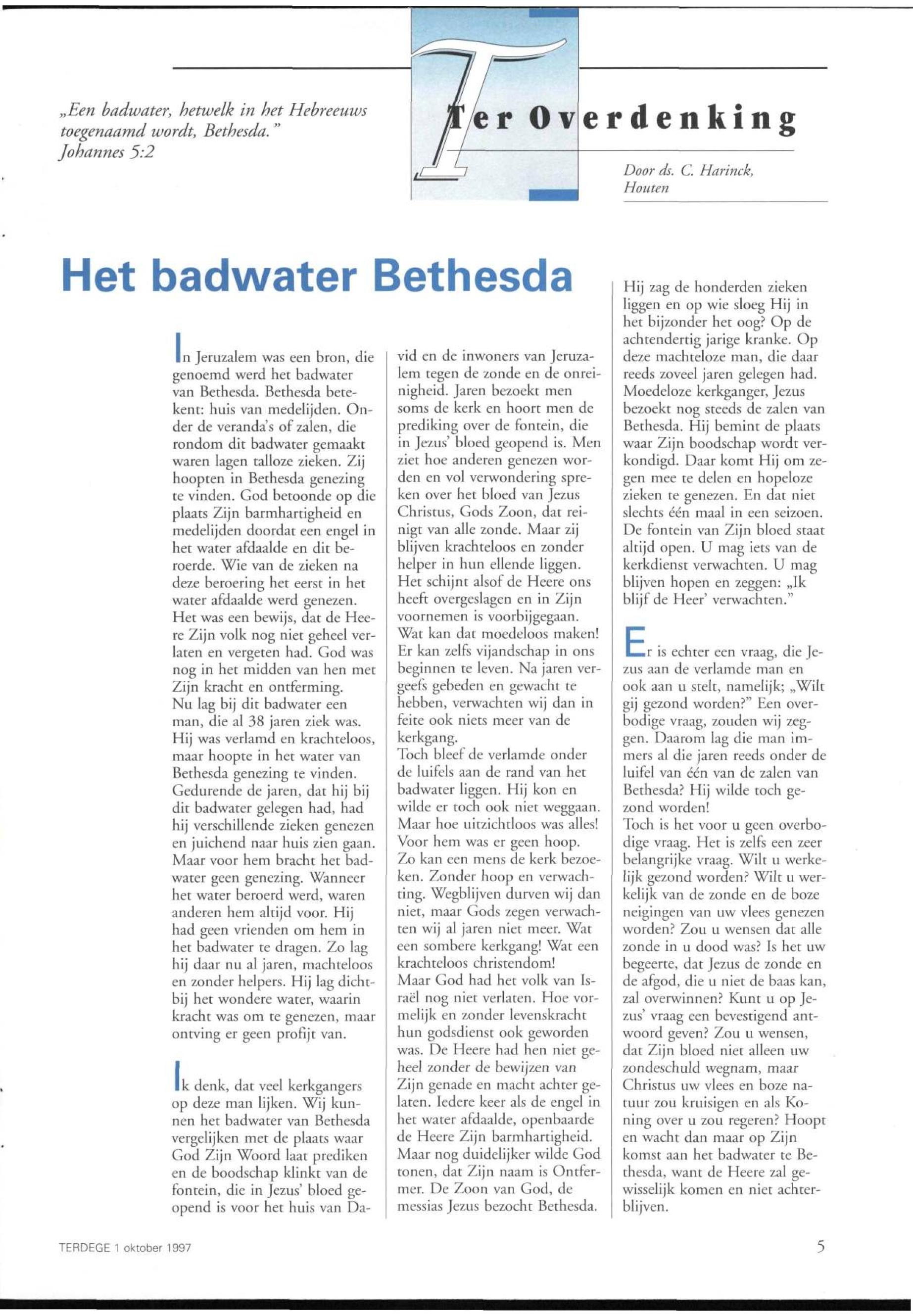 „Een badwater, hetwelk in het Hebreeuws toegenaamd wordt, Bethesda."
Johannes 5:2

Ter Overdenking

Door ds. C. Harinck, Houten

Het badwater Bethesda

In Jeruzalem was een bron, die genoemd werd het badwater van Bethesda. Bethesda betekent: huis van medelijden. Onder de veranda's of zalen, die rondom dit badwater gemaakt waren lagen talloze zieken. Zij hoopten in Bethesda genezing te vinden. God betoonde op die plaats Zijn barmhartigheid en medelijden doordat een engel in het water afdaalde en dit beroerde. Wie van de zieken na deze beroering het eerst in het water afdaalde werd genezen. Het was een bewijs, dat de Heere Zijn volk nog niet geheel verlaten en vergeten had. God was nog in het midden van hen met Zijn kracht en ontferming. Nu lag bij dit badwater een man, die al 38 jaren ziek was. Hij was verlamd en krachteloos, maar hoopte in het water van Bethesda genezing te vinden. Gedurende de jaren, dat hij bij dit badwater gelegen had, had hij verschillende zieken genezen en juichend naar huis zien gaan. Maar voor hem bracht het badwater geen genezing. Wanneer het water beroerd werd, waren anderen hem altijd voor. Hij had geen vrienden om hem in het badwater te dragen. Zo lag hij daar nu al jaren, machteloos en zonder helpers. Hij lag dichtbij het wondere water, waarin kracht was om te genezen, maar ontving er geen profijt van.

Ik denk, dat veel kerkgangers op deze man lijken. Wij kunnen het badwater van Bethesda vergelijken met de plaats waar God Zijn Woord laat prediken en de boodschap klinkt van de fontein, die in Jezus' bloed geopend is voor het huis van David en de inwoners van Jeruzalem tegen de zonde en de onreinigheid. Jaren bezoekt men soms de kerk en hoort men de prediking over de fontein, die in Jezus' bloed geopend is. Men ziet hoe anderen genezen worden en vol verwondering spreken over het bloed van Jezus Christus, Gods Zoon, dat reinigt van alle zonde. Maar zij blijven krachteloos en zonder helper in hun ellende liggen. Het schijnt alsof de Heere ons heeft overgeslagen en in Zijn voornemen is voorbijgegaan. Wat kan dat moedeloos maken! Er kan zelfs vijandschap in ons beginnen te leven. Na jaren vergeefs gebeden en gewacht te hebben, verwachten wij dan in feite ook niets meer van de kerkgang.
Toch bleef de verlamde onder de luifels aan de rand van het badwater liggen. Hij kon en wilde er toch ook niet weggaan. Maar hoe uitzichtloos was alles! Voor hem was er geen hoop. Zo kan een mens de kerk bezoeken. Zonder hoop en verwachting. Wegblijven durven wij dan niet, maar Gods zegen verwachten wij al jaren niet meer. Wat een sombere kerkgang! Wat een krachteloos christendom!
Maar God had het volk van Israël nog niet verlaten. Hoe vormelijk en zonder levenskracht hun godsdienst ook geworden was. De Heere had hen niet geheel zonder de bewijzen van Zijn genade en macht achter gelaten. Iedere keer als de engel in het water afdaalde, openbaarde de Heere Zijn barmhartigheid. Maar nog duidelijker wilde God tonen, dat Zijn naam is Ontfermer. De Zoon van God, de messias Jezus bezocht Bethesda. Hij zag de honderden zieken liggen en op wie sloeg Hij in het bijzonder het oog? Op de achtendertig jarige kranke. Op deze machteloze man, die daar reeds zoveel jaren gelegen had. Moedeloze kerkganger, Jezus bezoekt nog steeds de zalen van Bethesda. Hij bemint de plaats waar Zijn boodschap wordt verkondigd. Daar komt Hij om zegen mee te delen en hopeloze zieken te genezen. En dat niet slechts één maal in een seizoen. De fontein van Zijn bloed staat altijd open. U mag iets van de kerkdienst verwachten. U mag blijven hopen en zeggen: „Ik blijf de Heer' verwachten."

Er is echter een vraag, die Jezus aan de verlamde man en ook aan u stelt, namelijk; „Wilt gij gezond worden?" Een overbodige vraag, zouden wij zeggen. Daarom lag die man immers al die jaren reeds onder de luifel van één van de zalen van Bethesda? Hij wilde toch gezond worden!
Toch is het voor u geen overbodige vraag. Het is zelfs een zeer belangrijke vraag. Wilt u werkelijk gezond worden? Wilt u werkelijk van de zonde en de boze neigingen van uw vlees genezen worden? Zou u wensen dat alle zonde in u dood was? Is het uw begeerte, dat Jezus de zonde en de afgod, die u niet de baas kan, zal overwinnen? Kunt u op Jezus' vraag een bevestigend antwoord geven? Zou u wensen, dat Zijn bloed niet alleen uw zondeschuld wegnam, maar Christus uw vlees en boze natuur zou kruisigen en als Koning over u zou regeren? Hoopt en wacht dan maar op Zijn komst aan het badwater te Bethesda, want de Heere zal gewisselijk komen en niet achterblijven.

TERDEGE 1 oktober 1997

5